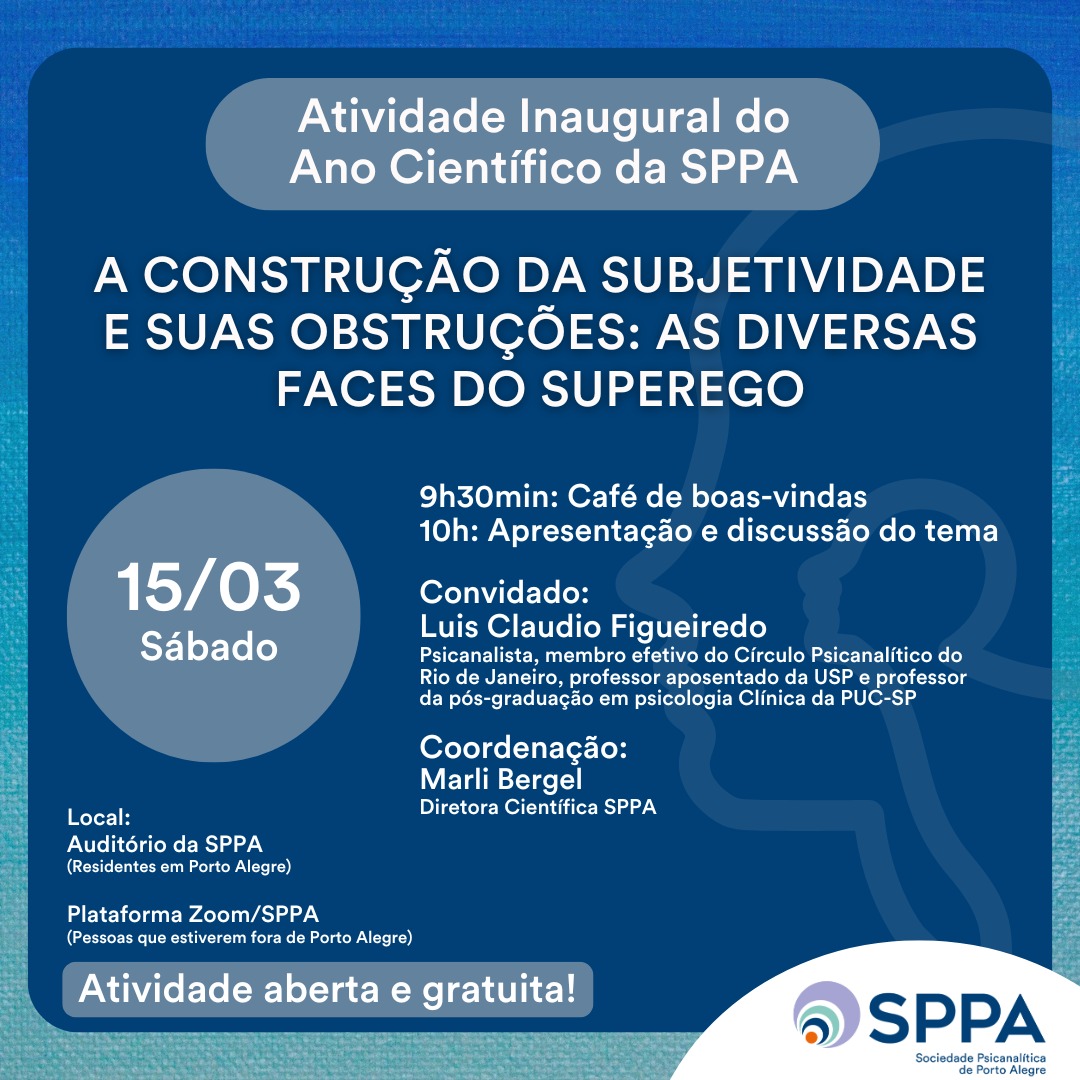 Atividade Inaugural do Ano Científico da SPPA

A CONSTRUÇÃO DA SUBJETIVIDADE E SUAS OBSTRUÇÕES: AS DIVERSAS FACES DO SUPEREGO

15/03
Sábado

9h30min: Café de boas-vindas
10h: Apresentação e discussão do tema

Convidado:
Luis Claudio Figueiredo
Psicanalista, membro efetivo do Círculo Psicanalítico do Rio de Janeiro, professor aposentado da USP e professor da pós-graduação em psicologia Clínica da PUC-SP

Coordenação:
Marli Bergel
Diretora Científica SPPA

Local:
Auditório da SPPA
(Residentes em Porto Alegre)

Plataforma Zoom/SPPA
(Pessoas que estiverem fora de Porto Alegre)

Atividade aberta e gratuita!

SPPA
Sociedade Psicanalítica de Porto Alegre